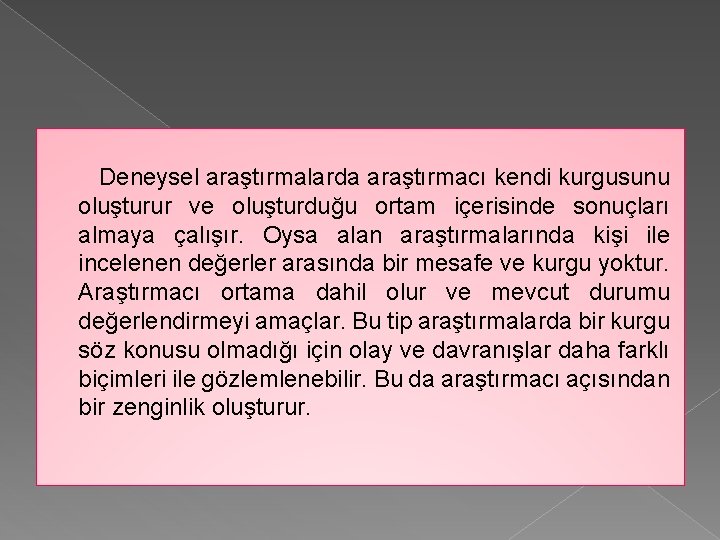 Deneysel araştırmalarda araştırmacı kendi kurgusunu oluşturur ve oluşturduğu ortam içerisinde sonuçları almaya çalışır. Oysa alan araştırmalarında kişi ile incelenen değerler arasında bir mesafe ve kurgu yoktur. Araştırmacı ortama dahil olur ve mevcut durumu değerlendirmeyi amaçlar. Bu tip araştırmalarda bir kurgu söz konusu olmadığı için olay ve davranışlar daha farklı biçimleri ile gözlemlenebilir. Bu da araştırmacı açısından bir zenginlik oluşturur.